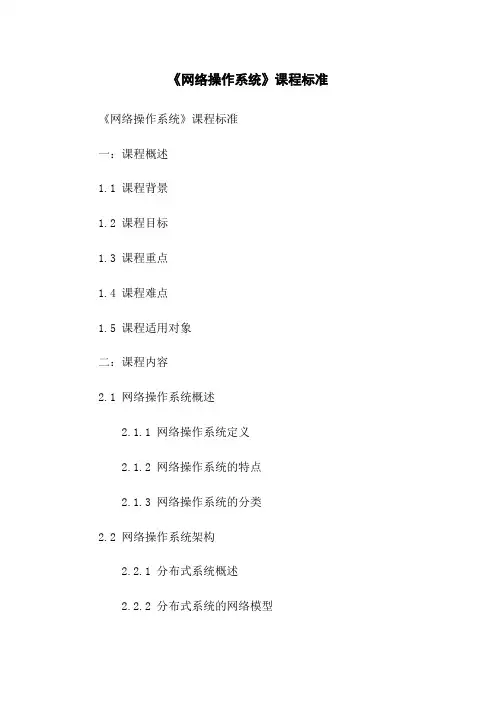 《网络操作系统》课程标准

《网络操作系统》课程标准

一：课程概述

1.1 课程背景

1.2 课程目标

1.3 课程重点

1.4 课程难点

1.5 课程适用对象

二：课程内容

2.1 网络操作系统概述

2.1.1 网络操作系统定义

2.1.2 网络操作系统的特点

2.1.3 网络操作系统的分类

2.2 网络操作系统架构

2.2.1 分布式系统概述

2.2.2 分布式系统的网络模型